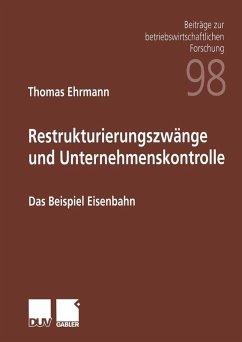 Beiträge zur betriebswirtschaftlichen Forschung

98

Thomas Ehrmann

Restrukturierungszwänge und Unternehmenskontrolle

Das Beispiel Eisenbahn

DUV GABLER